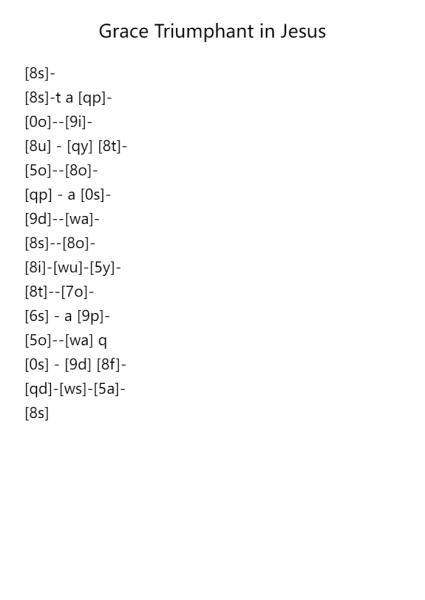 Grace Triumphant in Jesus

[8s]-
[8s]-t a [qp]-
[0o]--[9i]-
[8u] - [qy] [8t]-
[5o]--[8o]-
[qp] - a [0s]-
[9d]--[wa]-
[8s]--[8o]-
[8i]-[wu]-[5y]-
[8t]--[7o]-
[6s] - a [9p]-
[5o]--[wa] q
[0s] - [9d] [8f]-
[qd]-[ws]-[5a]-
[8s]